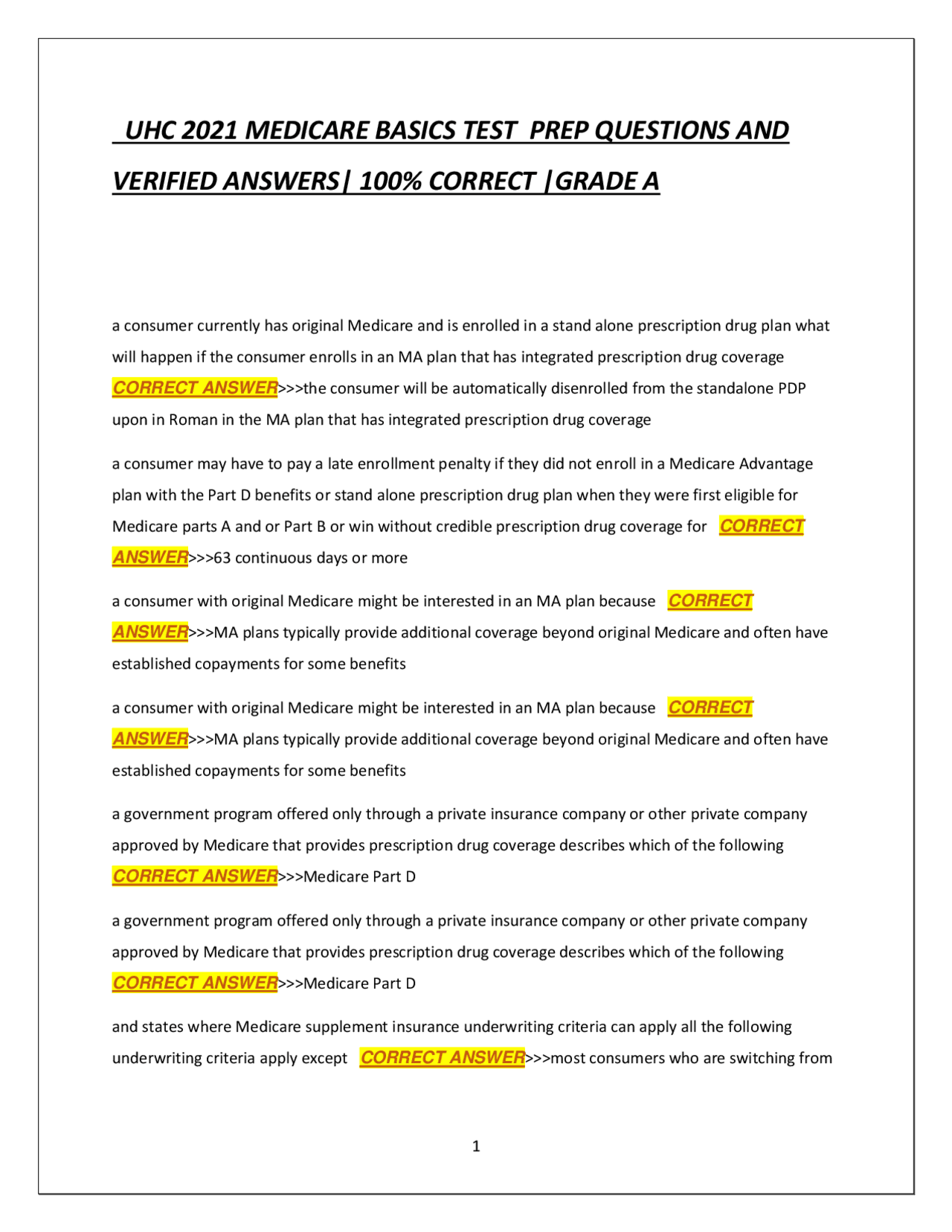 UHC 2021 MEDICARE BASICS TEST PREP QUESTIONS AND VERIFIED ANSWERS| 100% CORRECT |GRADE A

a consumer currently has original Medicare and is enrolled in a stand alone prescription drug plan what will happen if the consumer enrolls in an MA plan that has integrated prescription drug coverage CORRECT ANSWER>>>the consumer will be automatically disenrolled from the standalone PDP upon in Roman in the MA plan that has integrated prescription drug coverage

a consumer may have to pay a late enrollment penalty if they did not enroll in a Medicare Advantage plan with the Part D benefits or stand alone prescription drug plan when they were first eligible for Medicare parts A and or Part B or win without credible prescription drug coverage for CORRECT ANSWER>>>63 continuous days or more

a consumer with original Medicare might be interested in an MA plan because CORRECT ANSWER>>>MA plans typically provide additional coverage beyond original Medicare and often have established copayments for some benefits

a consumer with original Medicare might be interested in an MA plan because CORRECT ANSWER>>>MA plans typically provide additional coverage beyond original Medicare and often have established copayments for some benefits

a government program offered only through a private insurance company or other private company approved by Medicare that provides prescription drug coverage describes which of the following CORRECT ANSWER>>>Medicare Part D

a government program offered only through a private insurance company or other private company approved by Medicare that provides prescription drug coverage describes which of the following CORRECT ANSWER>>>Medicare Part D

and states where Medicare supplement insurance underwriting criteria can apply all the following underwriting criteria apply except CORRECT ANSWER>>>most consumers who are switching from

1